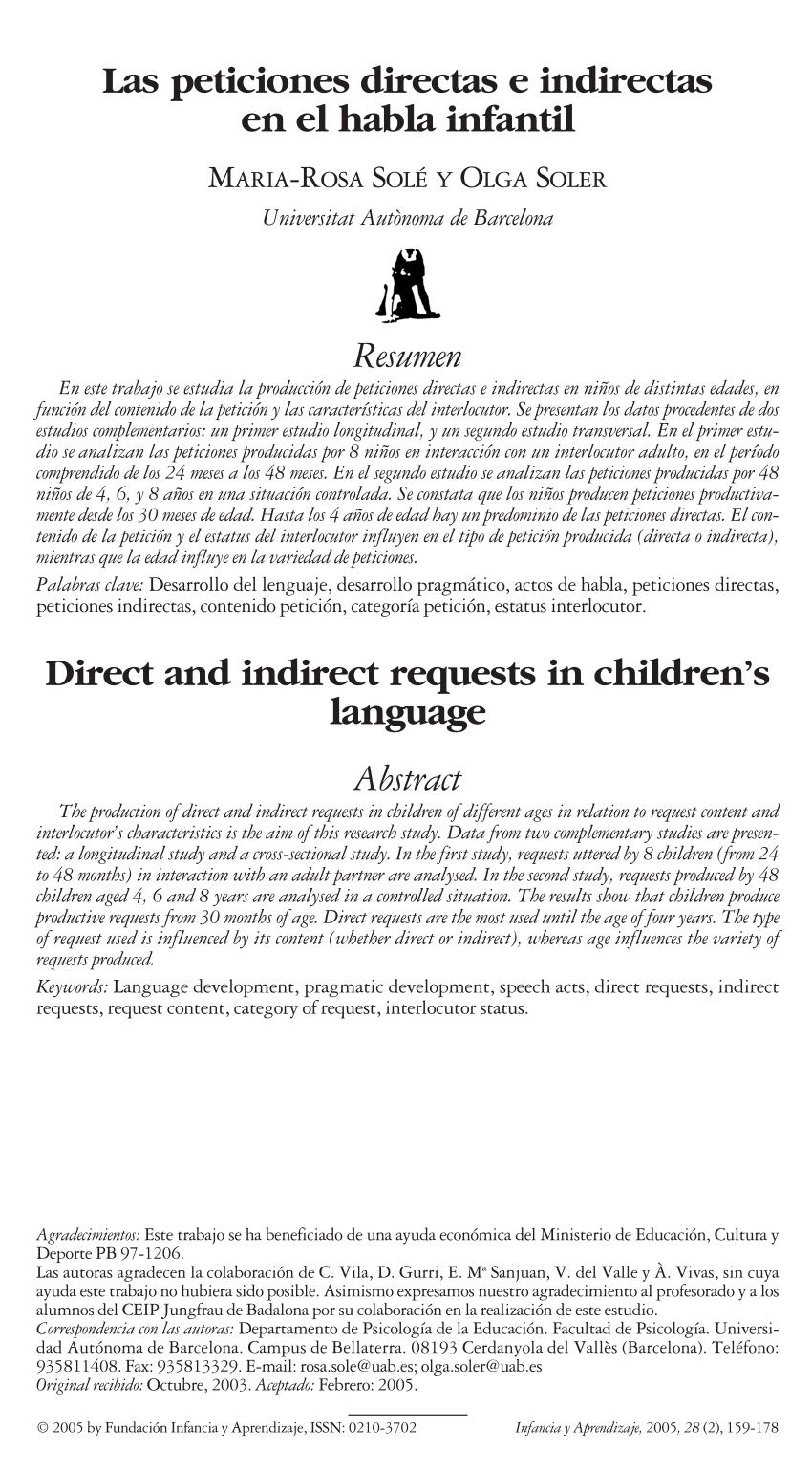 Las peticiones directas e indirectas en el habla infantil

MARIA-ROSA SOLÉ Y OLGA SOLER

Universitat Autònoma de Barcelona

Resumen

En este trabajo se estudia la producción de peticiones directas e indirectas en niños de distintas edades, en función del contenido de la petición y las características del interlocutor. Se presentan los datos procedentes de dos estudios complementarios: un primer estudio longitudinal, y un segundo estudio transversal. En el primer estudio se analizan las peticiones producidas por 8 niños en interacción con un interlocutor adulto, en el período comprendido de los 24 meses a los 48 meses. En el segundo estudio se analizan las peticiones producidas por 48 niños de 4, 6, y 8 años en una situación controlada. Se constata que los niños producen peticiones productivamente desde los 30 meses de edad. Hasta los 4 años de edad hay un predominio de las peticiones directas. El contenido de la petición y el estatus del interlocutor influyen en el tipo de petición producida (directa o indirecta), mientras que la edad influye en la variedad de peticiones.

Palabras clave: Desarrollo del lenguaje, desarrollo pragmático, actos de habla, peticiones directas, peticiones indirectas, contenido petición, categoría petición, estatus interlocutor.

Direct and indirect requests in children's language

Abstract

The production of direct and indirect requests in children of different ages in relation to request content and interlocutor's characteristics is the aim of this research study. Data from two complementary studies are presented: a longitudinal study and a cross-sectional study. In the first study, requests uttered by 8 children (from 24 to 48 months) in interaction with an adult partner are analysed. In the second study, requests produced by 48 children aged 4, 6 and 8 years are analysed in a controlled situation. The results show that children produce productive requests from 30 months of age. Direct requests are the most used until the age of four years. The type of request used is influenced by its content (whether direct or indirect), whereas age influences the variety of requests produced.

Keywords: Language development, pragmatic development, speech acts, direct requests, indirect requests, request content, category of request, interlocutor status.

Agradecimientos: Este trabajo se ha beneficiado de una ayuda económica del Ministerio de Educación, Cultura y Deporte PB 97-1206.
Las autoras agradecen la colaboración de C. Vila, D. Gurri, E. Mª Sanjuan, V. del Valle y À. Vivas, sin cuya ayuda este trabajo no hubiera sido posible. Asimismo expresamos nuestro agradecimiento al profesorado y a los alumnos del CEIP Jungfrau de Badalona por su colaboración en la realización de este estudio.
Correspondencia con las autoras: Departamento de Psicología de la Educación. Facultad de Psicología. Universidad Autónoma de Barcelona. Campus de Bellaterra. 08193 Cerdanyola del Vallès (Barcelona). Teléfono: 935811408. Fax: 935813329. E-mail: rosa.sole@uab.es; olga.soler@uab.es
Original recibido: Octubre, 2003. Aceptado: Febrero: 2005.

© 2005 by Fundación Infancia y Aprendizaje, ISSN: 0210-3702

Infancia y Aprendizaje, 2005, 28 (2), 159-178